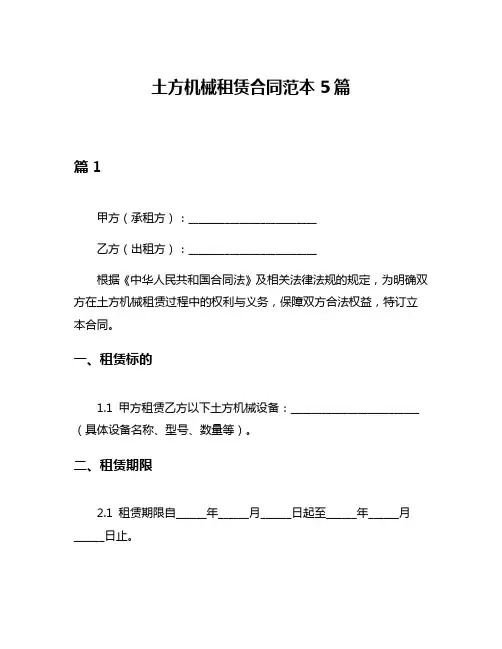 土方机械租赁合同范本 5 篇

篇 1

甲方（承租方）：________________________

乙方（出租方）：________________________

根据《中华人民共和国合同法》及相关法律法规的规定，为明确双方在土方机械租赁过程中的权利与义务，保障双方合法权益，特订立本合同。

一、租赁标的

1.1 甲方租赁乙方以下土方机械设备：________________________（具体设备名称、型号、数量等）。

二、租赁期限

2.1 租赁期限自______年______月______日起至______年______月______日止。